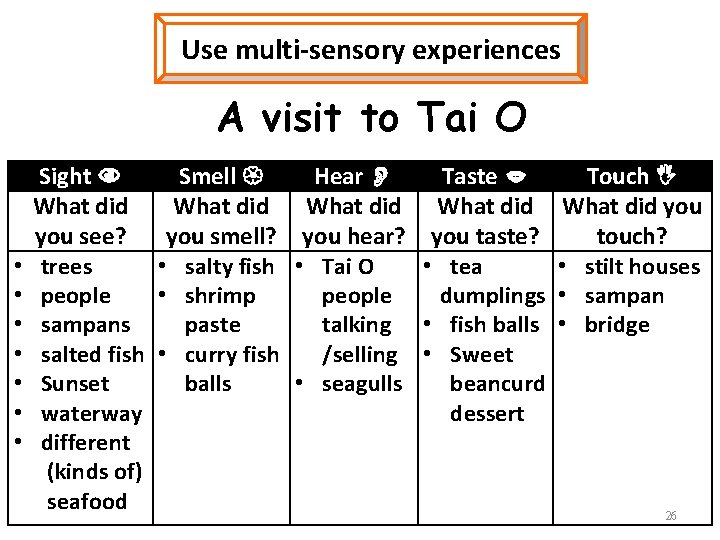 Use multi-sensory experiences

A visit to Tai O

| Sight | Smell | Hear | Taste | Touch |
|---|---|---|---|---|
| What did you see? | What did you smell? | What did you hear? | What did you taste? | What did you touch? |
| • trees • people • sampans • salted fish • Sunset • waterway • different (kinds of) seafood | • salty fish • shrimp paste • curry fish balls | • Tai O people talking /selling • seagulls | • tea dumplings • fish balls • Sweet beancurd dessert | • stilt houses • sampan • bridge |

26